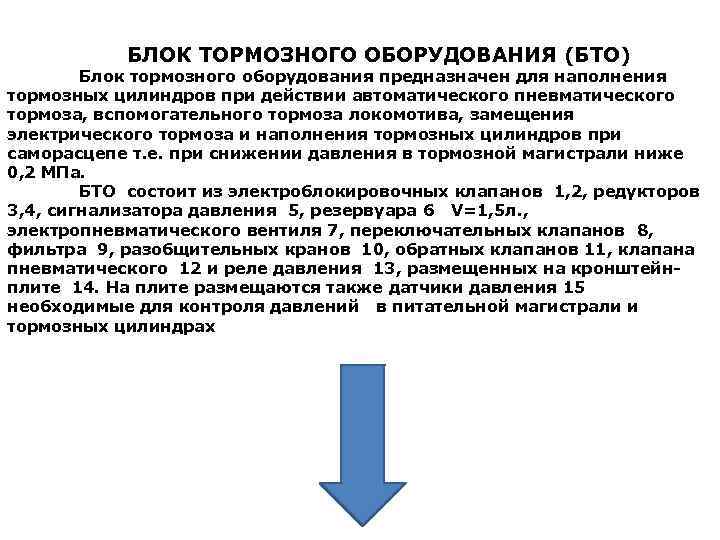 БЛОК ТОРМОЗНОГО ОБОРУДОВАНИЯ (БТО)

Блок тормозного оборудования предназначен для наполнения тормозных цилиндров при действии автоматического пневматического тормоза, вспомогательного тормоза локомотива, замещения электрического тормоза и наполнения тормозных цилиндров при саморасцепе т.е. при снижении давления в тормозной магистрали ниже 0,2 МПа.

БТО состоит из электроблокировочных клапанов 1,2, редукторов 3,4, сигнализатора давления 5, резервуара 6 V=1,5л., электропневматического вентиля 7, переключательных клапанов 8, фильтра 9, разобщительных кранов 10, обратных клапанов 11, клапана пневматического 12 и реле давления 13, размещенных на кронштейн-плите 14. На плите размещаются также датчики давления 15 необходимые для контроля давлений в питательной магистрали и тормозных цилиндрах